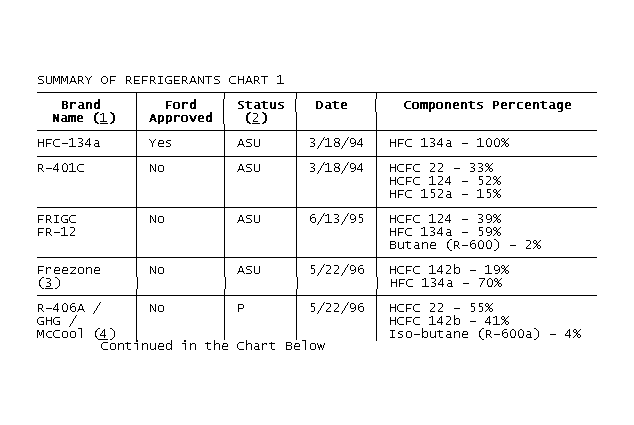 SUMMARY OF REFRIGERANTS CHART 1

| Brand Name (1) | Ford Approved | Status (2) | Date | Components Percentage |
|---|---|---|---|---|
| HFC-134a | Yes | ASU | 3/18/94 | HFC 134a - 100% |
| R-401C | No | ASU | 3/18/94 | HCFC 22 - 33% HCFC 124 - 52% HFC 152a - 15% |
| FRIGC FR-12 | No | ASU | 6/13/95 | HCFC 124 - 39% HFC 134a - 59% Butane (R-600) - 2% |
| Freezone (3) | No | ASU | 5/22/96 | HCFC 142b - 19% HFC 134a - 70% |
| R-406A / GHG / McCool (4) | No | P | 5/22/96 | HCFC 22 - 55% HCFC 142b - 41% Iso-butane (R-600a) - 4% |

Continued in the Chart Below